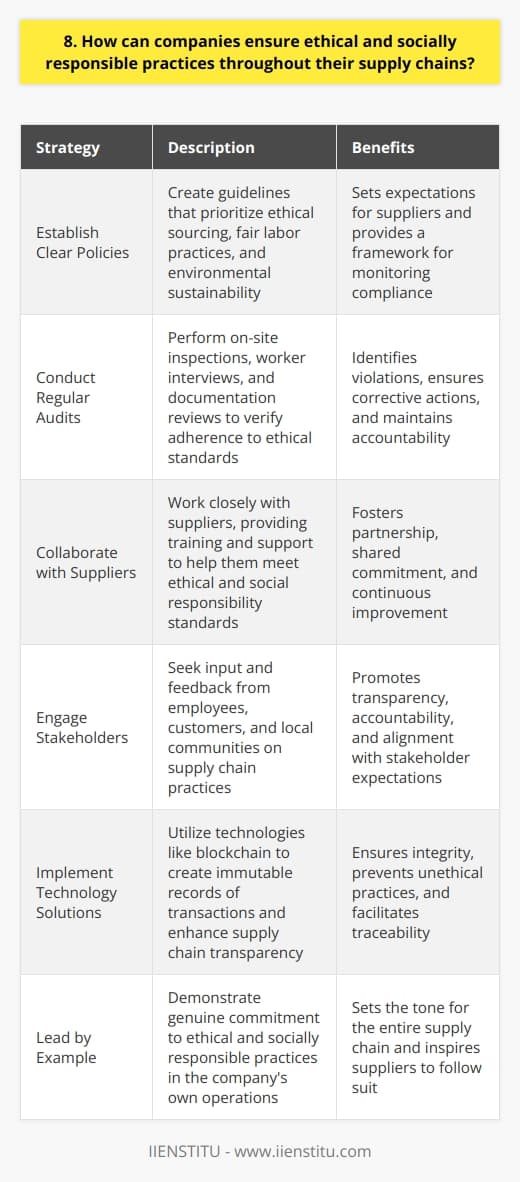 8. How can companies ensure ethical and socially responsible practices throughout their supply chains?

| Strategy | Description | Benefits |
|---|---|---|
| Establish Clear Policies | Create guidelines that prioritize ethical sourcing, fair labor practices, and environmental sustainability | Sets expectations for suppliers and provides a framework for monitoring compliance |
| Conduct Regular Audits | Perform on-site inspections, worker interviews, and documentation reviews to verify adherence to ethical standards | Identifies violations, ensures corrective actions, and maintains accountability |
| Collaborate with Suppliers | Work closely with suppliers, providing training and support to help them meet ethical and social responsibility standards | Fosters partnership, shared commitment, and continuous improvement |
| Engage Stakeholders | Seek input and feedback from employees, customers, and local communities on supply chain practices | Promotes transparency, accountability, and alignment with stakeholder expectations |
| Implement Technology Solutions | Utilize technologies like blockchain to create immutable records of transactions and enhance supply chain transparency | Ensures integrity, prevents unethical practices, and facilitates traceability |
| Lead by Example | Demonstrate genuine commitment to ethical and socially responsible practices in the company's own operations | Sets the tone for the entire supply chain and inspires suppliers to follow suit |

IIENSTITU - www.iienstitu.com